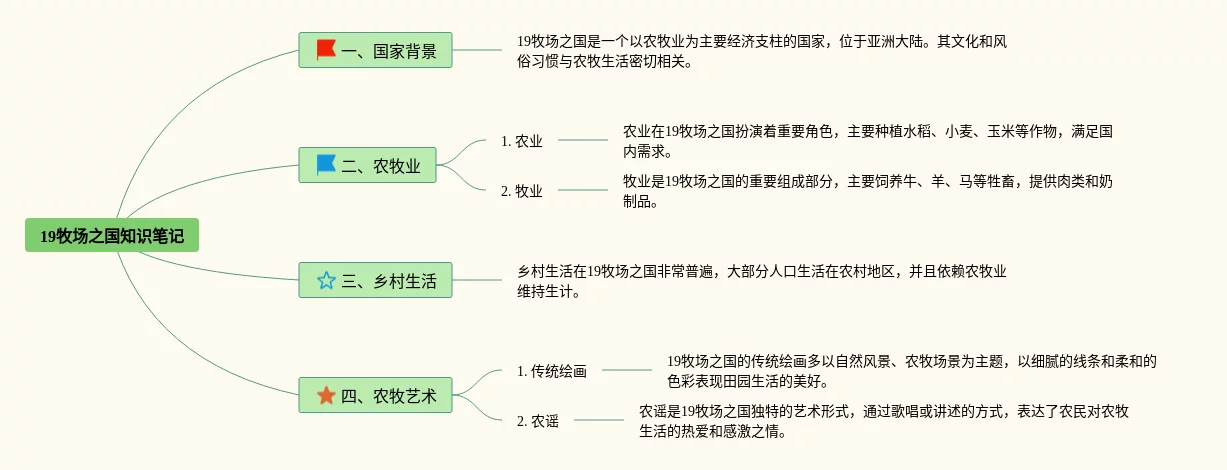 19牧场之国知识笔记

一、国家背景

19牧场之国是一个以农牧业为主要经济支柱的国家，位于亚洲大陆。其文化和风俗习惯与农牧生活密切相关。

二、农牧业

1. 农业

农业在19牧场之国扮演着重要角色，主要种植水稻、小麦、玉米等作物，满足国内需求。

2. 牧业

牧业是19牧场之国的重要组成部分，主要饲养牛、羊、马等牲畜，提供肉类和奶制品。

三、乡村生活

乡村生活在19牧场之国非常普遍，大部分人口生活在农村地区，并且依赖农牧业维持生计。

四、农牧艺术

1. 传统绘画

19牧场之国的传统绘画多以自然风景、农牧场景为主题，以细腻的线条和柔和的色彩表现田园生活的美好。

2. 农谣

农谣是19牧场之国独特的艺术形式，通过歌唱或讲述的方式，表达了农民对农牧生活的热爱和感激之情。